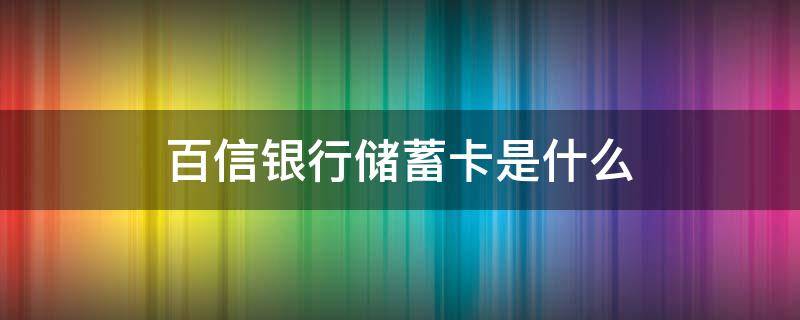 百信银行储蓄卡是什么